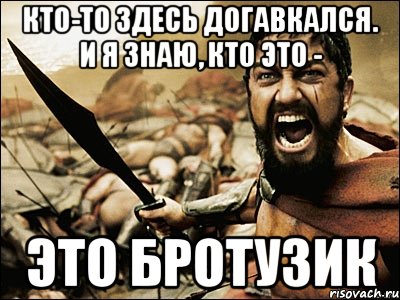 КТО-ТО ЗДЕСЬ ДОГАВКАЛСЯ.
И Я ЗНАЮ, КТО ЭТО -

ЭТО БРОТУЗИК

risovach.ru